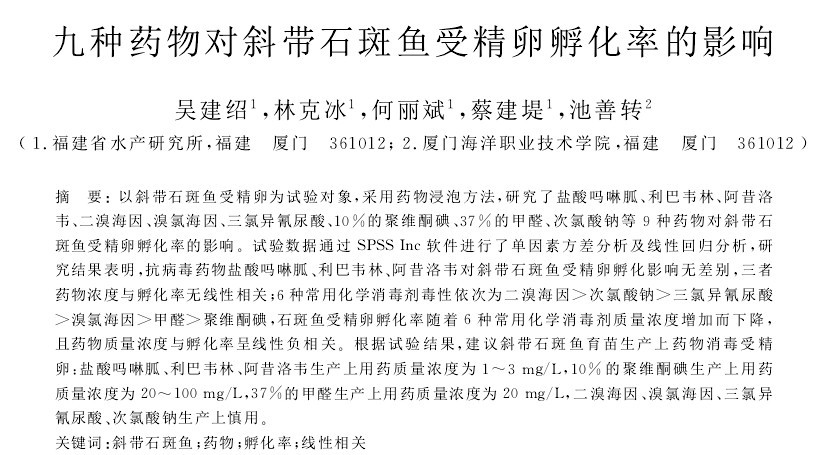 九种药物对斜带石斑鱼受精卵孵化率的影响

吴建绍$^{1}$,林克冰$^{1}$,何丽斌$^{1}$,蔡建堤$^{1}$,池善转$^{2}$

(1.福建省水产研究所,福建 厦门 361012;2.厦门海洋职业技术学院,福建 厦门 361012)

摘 要:以斜带石斑鱼受精卵为试验对象,采用药物浸泡方法,研究了盐酸吗啉胍、利巴韦林、阿昔洛韦、二溴海因、溴氯海因、三氯异氰尿酸、10%的聚维酮碘、37%的甲醛、次氯酸钠等9种药物对斜带石斑鱼受精卵孵化率的影响。试验数据通过SPSS Inc软件进行了单因素方差分析及线性回归分析,研究结果表明,抗病毒药物盐酸吗啉胍、利巴韦林、阿昔洛韦对斜带石斑鱼受精卵孵化影响无差别,三者药物浓度与孵化率无线性相关;6种常用化学消毒剂毒性依次为二溴海因>次氯酸钠>三氯异氰尿酸>溴氯海因>甲醛>聚维酮碘,石斑鱼受精卵孵化率随着6种常用化学消毒剂质量浓度增加而下降,且药物质量浓度与孵化率呈线性负相关。根据试验结果,建议斜带石斑鱼育苗生产上药物消毒受精卵:盐酸吗啉胍、利巴韦林、阿昔洛韦生产上用药质量浓度为1~3 mg/L,10%的聚维酮碘生产上用药质量浓度为20~100 mg/L,37%的甲醛生产上用药质量浓度为20 mg/L,二溴海因、溴氯海因、三氯异氰尿酸、次氯酸钠生产上慎用。

关键词:斜带石斑鱼;药物;孵化率;线性相关